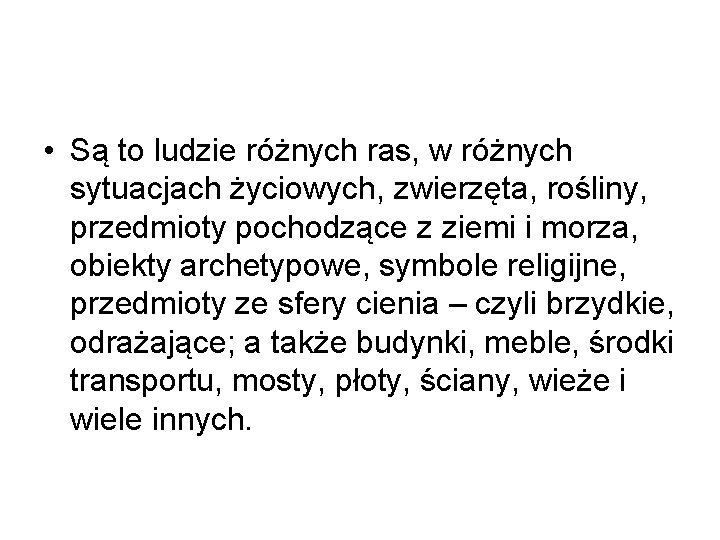 • Są to ludzie różnych ras, w różnych sytuacjach życiowych, zwierzęta, rośliny, przedmioty pochodzące z ziemi i morza, obiekty archetypowe, symbole religijne, przedmioty ze sfery cienia – czyli brzydkie, odrażające; a także budynki, meble, środki transportu, mosty, płoty, ściany, wieże i wiele innych.